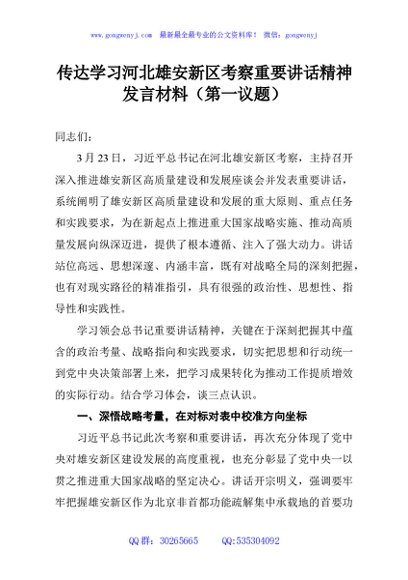 www.gongwenyj.com 最新最全最专业的公文资料库！ 微信：gongwenyj

传达学习河北雄安新区考察重要讲话精神发言材料（第一议题）

同志们：

3月23日，习近平总书记在河北雄安新区考察，主持召开深入推进雄安新区高质量建设和发展座谈会并发表重要讲话，系统阐明了雄安新区高质量建设和发展的重大原则、重点任务和实践要求，为在新起点上推进重大国家战略实施、推动高质量发展向纵深迈进，提供了根本遵循、注入了强大动力。讲话站位高远、思想深邃、内涵丰富，既有对战略全局的深刻把握，也有对现实路径的精准指引，具有很强的政治性、思想性、指导性和实践性。

学习领会总书记重要讲话精神，关键在于深刻把握其中蕴含的政治考量、战略指向和实践要求，切实把思想和行动统一到党中央决策部署上来，把学习成果转化为推动工作提质增效的实际行动。结合学习体会，谈三点认识。

一、深悟战略考量，在对标对表中校准方向坐标

习近平总书记此次考察和重要讲话，再次充分体现了党中央对雄安新区建设发展的高度重视，也充分彰显了党中央一以贯之推进重大国家战略的坚定决心。讲话开宗明义，强调要牢牢把握雄安新区作为北京非首都功能疏解集中承载地的首要功

QQ群：30265665 QQ:535304092